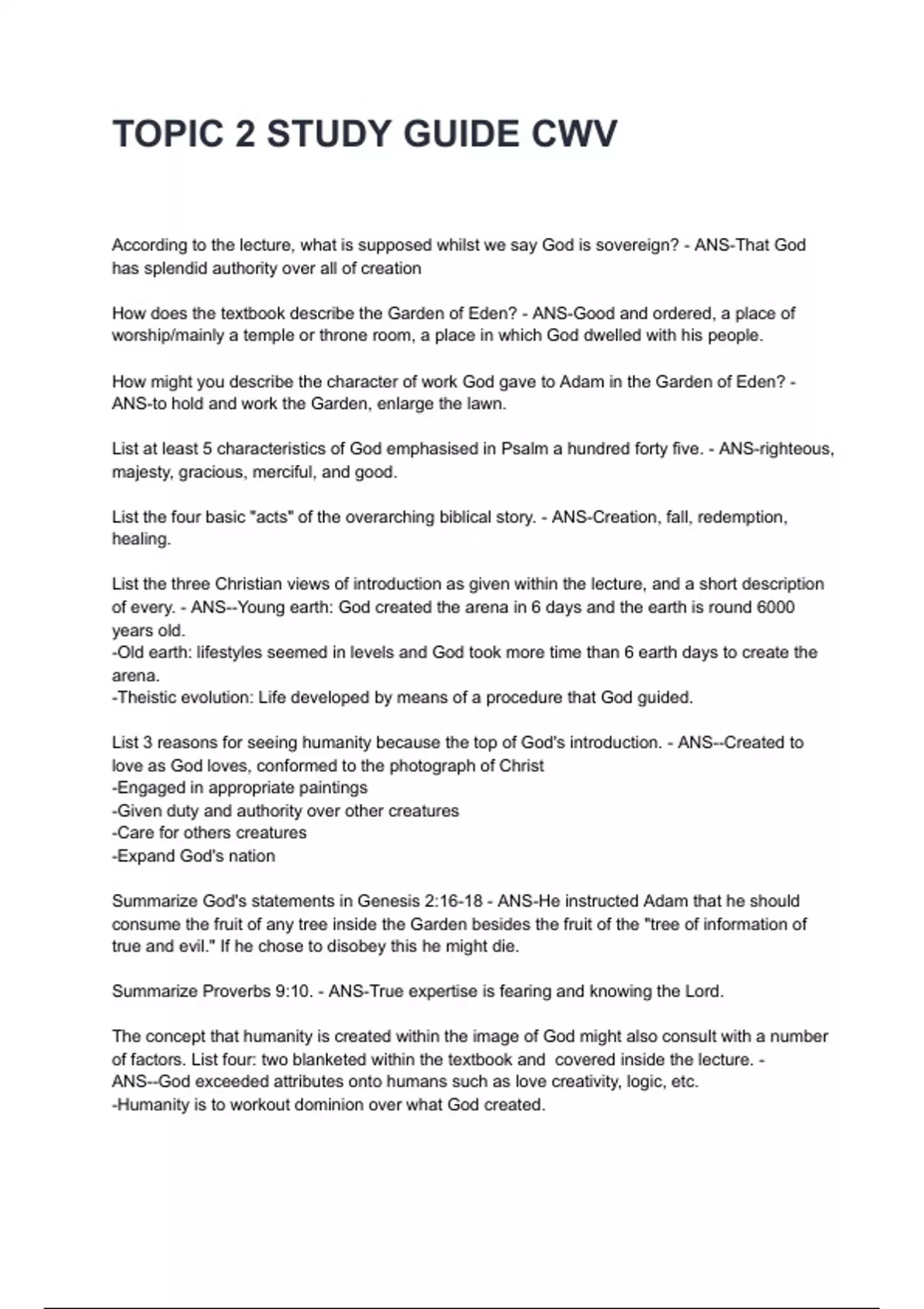 TOPIC 2 STUDY GUIDE CWV

According to the lecture, what is supposed whilst we say God is sovereign? - ANS-That God has splendid authority over all of creation

How does the textbook describe the Garden of Eden? - ANS-Good and ordered, a place of worship/mainly a temple or throne room, a place in which God dwelled with his people.

How might you describe the character of work God gave to Adam in the Garden of Eden? - ANS-to hold and work the Garden, enlarge the lawn.

List at least 5 characteristics of God emphasised in Psalm a hundred forty five. - ANS-righteous, majesty, gracious, merciful, and good.

List the four basic "acts" of the overarching biblical story. - ANS-Creation, fall, redemption, healing.

List the three Christian views of introduction as given within the lecture, and a short description of every. - ANS--Young earth: God created the arena in 6 days and the earth is round 6000 years old.
-Old earth: lifestyles seemed in levels and God took more time than 6 earth days to create the arena.
-Theistic evolution: Life developed by means of a procedure that God guided.

List 3 reasons for seeing humanity because the top of God's introduction. - ANS--Created to love as God loves, conformed to the photograph of Christ
-Engaged in appropriate paintings
-Given duty and authority over other creatures
-Care for others creatures
-Expand God's nation

Summarize God's statements in Genesis 2:16-18 - ANS-He instructed Adam that he should consume the fruit of any tree inside the Garden besides the fruit of the "tree of information of true and evil." If he chose to disobey this he might die.

Summarize Proverbs 9:10. - ANS-True expertise is fearing and knowing the Lord.

The concept that humanity is created within the image of God might also consult with a number of factors. List four: two blanketed within the textbook and covered inside the lecture. - ANS--God exceeded attributes onto humans such as love creativity, logic, etc.
-Humanity is to workout dominion over what God created.